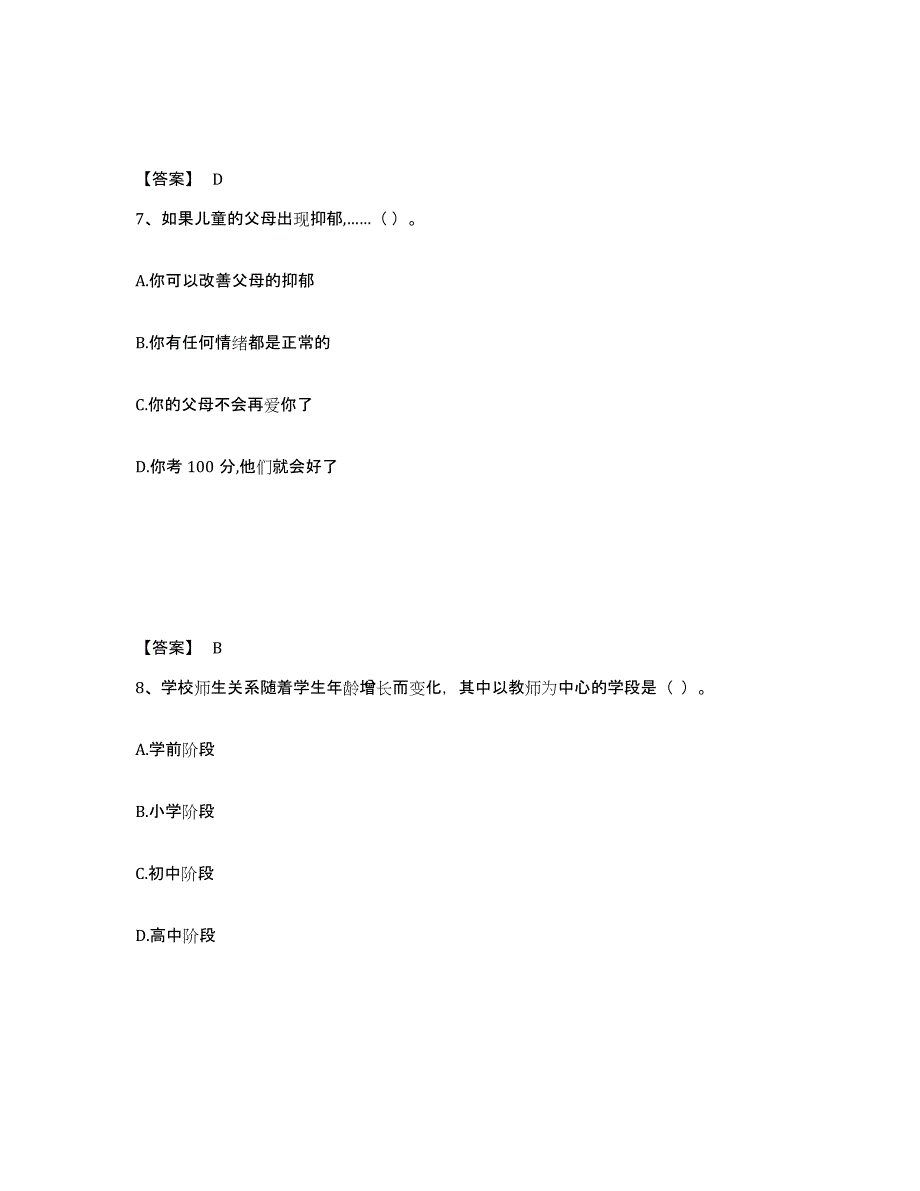 【答案】 D

7、如果儿童的父母出现抑郁,……（ ）。

A.你可以改善父母的抑郁

B.你有任何情绪都是正常的

C.你的父母不会再爱你了

D.你考 100 分,他们就会好了

【答案】 B

8、学校师生关系随着学生年龄增长而变化，其中以教师为中心的学段是（ ）。

A.学前阶段

B.小学阶段

C.初中阶段

D.高中阶段